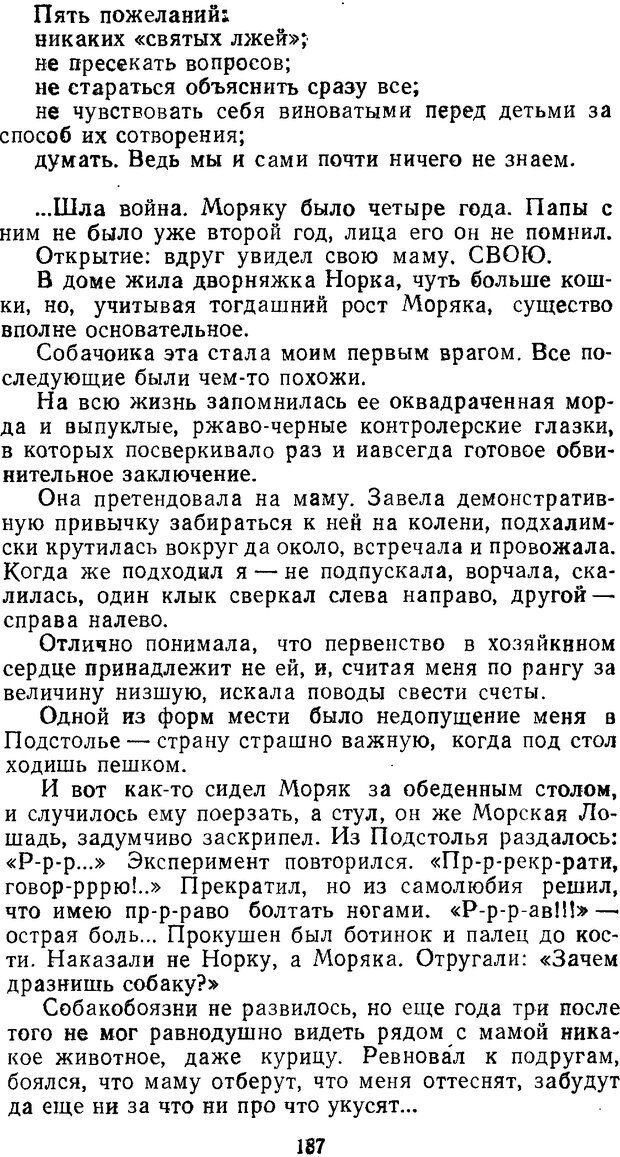 Пять пожеланий:
никаких «святых лжей»;
не пресекать вопросов;
не стараться объяснить сразу все;
не чувствовать себя виноватыми перед детьми за способ их сотворения;
думать. Ведь мы и сами почти ничего не знаем.

...Шла война. Моряку было четыре года. Папы с ним не было уже второй год, лица его он не помнил.
Открытие: вдруг увидел свою маму. СВОЮ.
В доме жила дворняжка Норка, чуть больше кошки, но, учитывая тогдашний рост Моряка, существо вполне основательное.
Собачоика эта стала моим первым врагом. Все последующие были чем-то похожи.
На всю жизнь запомнилась ее оквадраченная морда и выпуклые, ржаво-черные контролерские глазки, в которых посверкивало раз и иавсегда готовое обвинительное заключение.
Она претендовала на маму. Завела демонстративную привычку забираться к ней на колени, подхалимски крутилась вокруг да около, встречала и провожала. Когда же подходил я — не подпускала, ворчала, скалилась, один клык сверкал слева направо, другой — справа налево.
Отлично понимала, что первенство в хозяйкином сердце принадлежит не ей, и, считая меня по рангу за величину низшую, искала поводы свести счеты.
Одной из форм мести было недопущение меня в Подстолье — страну страшно важную, когда под стол ходишь пешком.
И вот как-то сидел Моряк за обеденным столом, и случилось ему поерзать, а стул, он же Морская Лошадь, задумчиво заскрипел. Из Подстолья раздалось: «Р-р-р...» Эксперимент повторился. «Пр-р-рекр-рати, говор-ррю!..» Прекратил, но из самолюбия решил, что имею пр-р-раво болтать ногами. «Р-р-р-ав!!!» — острая боль... Прокушен был ботинок и палец до кости. Наказали не Норку, а Моряка. Отругали: «Зачем дразнишь собаку?»
Собакобоязни не развилось, но еще года три после того не мог равнодушно видеть рядом с мамой никакое животное, даже курицу. Ревновал к подругам, боялся, что маму отберут, что меня оттеснят, забудут да еще ни за что ни про что укусят...

187